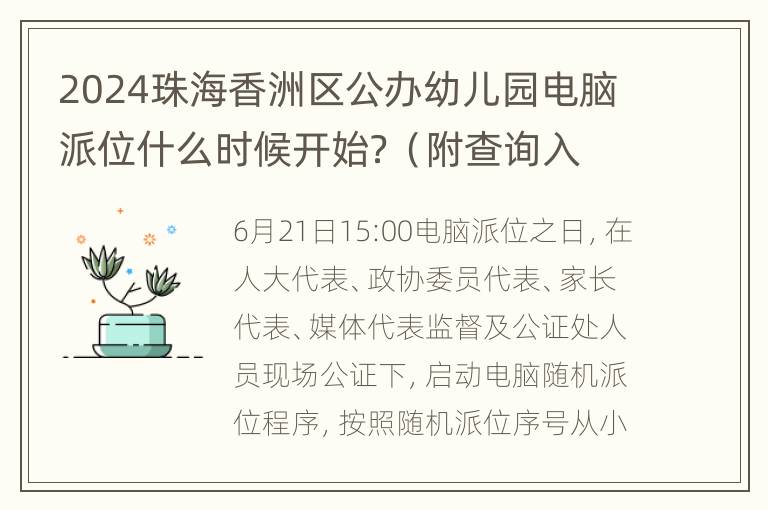 2024珠海香洲区公办幼儿园电脑派位什么时候开始?（附查询入

6月21日15:00电脑派位之日，在人大代表、政协委员代表、家长代表、媒体代表监督及公证处人员现场公证下，启动电脑随机派位程序，按照随机派位序号从小